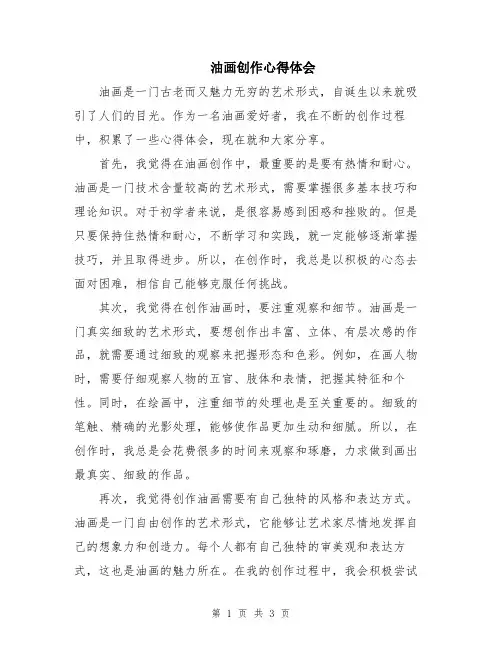 油画创作心得体会

油画是一门古老而又魅力无穷的艺术形式，自诞生以来就吸引了人们的目光。作为一名油画爱好者，我在不断的创作过程中，积累了一些心得体会，现在就和大家分享。

首先，我觉得在油画创作中，最重要的是要有热情和耐心。油画是一门技术含量较高的艺术形式，需要掌握很多基本技巧和理论知识。对于初学者来说，是很容易感到困惑和挫败的。但是只要保持住热情和耐心，不断学习和实践，就一定能够逐渐掌握技巧，并且取得进步。所以，在创作时，我总是以积极的心态去面对困难，相信自己能够克服任何挑战。

其次，我觉得在创作油画时，要注重观察和细节。油画是一门真实细致的艺术形式，要想创作出丰富、立体、有层次感的作品，就需要通过细致的观察来把握形态和色彩。例如，在画人物时，需要仔细观察人物的五官、肢体和表情，把握其特征和个性。同时，在绘画中，注重细节的处理也是至关重要的。细致的笔触、精确的光影处理，能够使作品更加生动和细腻。所以，在创作时，我总是会花费很多的时间来观察和琢磨，力求做到画出最真实、细致的作品。

再次，我觉得创作油画需要有自己独特的风格和表达方式。油画是一门自由创作的艺术形式，它能够让艺术家尽情地发挥自己的想象力和创造力。每个人都有自己独特的审美观和表达方式，这也是油画的魅力所在。在我的创作过程中，我会积极尝试

第 1 页 共 3 页